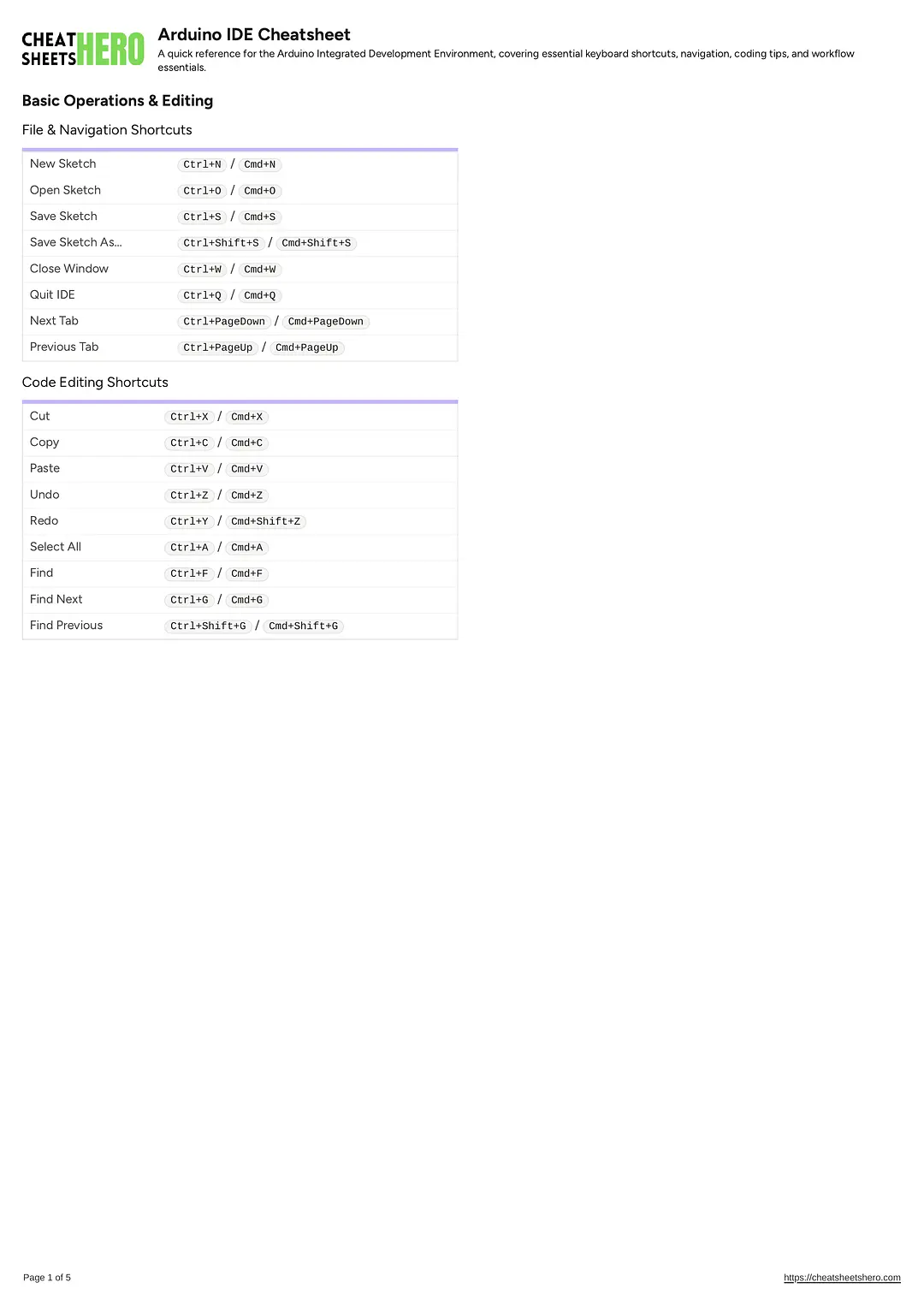 CHEAT SHEETS HERO

Arduino IDE Cheatsheet

A quick reference for the Arduino Integrated Development Environment, covering essential keyboard shortcuts, navigation, coding tips, and workflow essentials.

Basic Operations & Editing

File & Navigation Shortcuts

| | |
|---|---|
| New Sketch | Ctrl+N / Cmd+N |
| Open Sketch | Ctrl+O / Cmd+O |
| Save Sketch | Ctrl+S / Cmd+S |
| Save Sketch As... | Ctrl+Shift+S / Cmd+Shift+S |
| Close Window | Ctrl+W / Cmd+W |
| Quit IDE | Ctrl+Q / Cmd+Q |
| Next Tab | Ctrl+PageDown / Cmd+PageDown |
| Previous Tab | Ctrl+PageUp / Cmd+PageUp |

Code Editing Shortcuts

| | |
|---|---|
| Cut | Ctrl+X / Cmd+X |
| Copy | Ctrl+C / Cmd+C |
| Paste | Ctrl+V / Cmd+V |
| Undo | Ctrl+Z / Cmd+Z |
| Redo | Ctrl+Y / Cmd+Shift+Z |
| Select All | Ctrl+A / Cmd+A |
| Find | Ctrl+F / Cmd+F |
| Find Next | Ctrl+G / Cmd+G |
| Find Previous | Ctrl+Shift+G / Cmd+Shift+G |

Page 1 of 5

https://cheatsheetshero.com